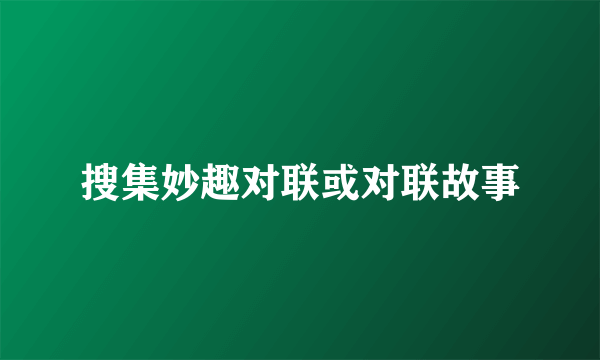 搜集妙趣对联或对联故事